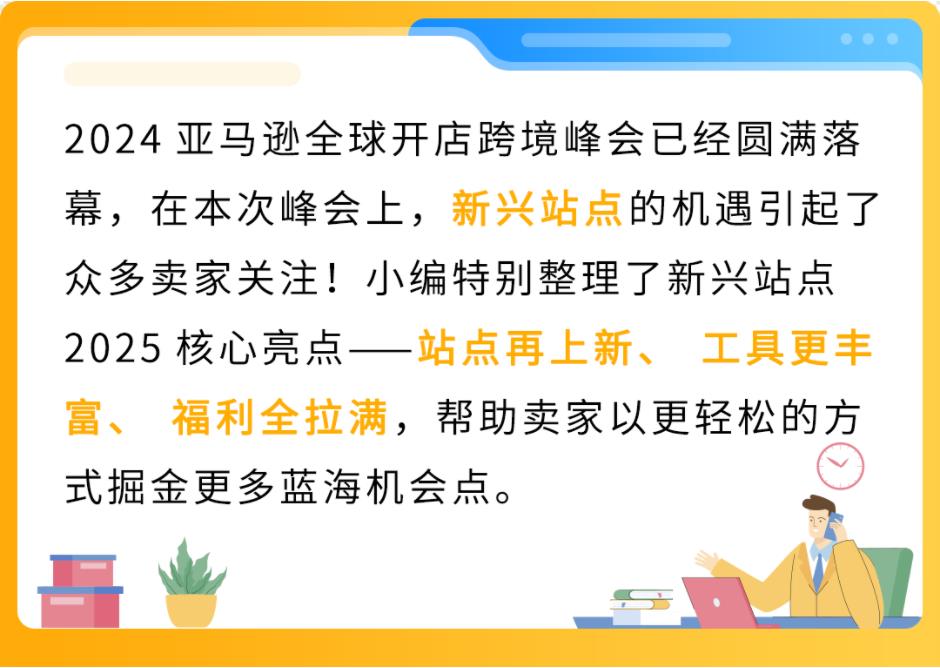 2024 亚马逊全球开店跨境峰会已经圆满落幕，在本次峰会上，新兴站点的机遇引起了众多卖家关注！小编特别整理了新兴站点 2025 核心亮点——站点再上新、 工具更丰富、 福利全拉满，帮助卖家以更轻松的方式掘金更多蓝海机会点。